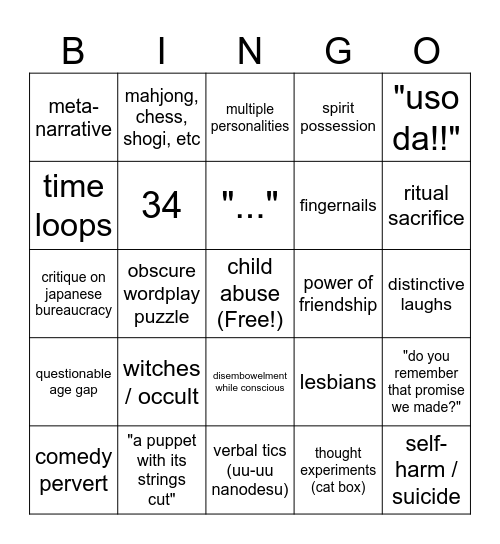 | B | I | N | G | O |
|---|---|---|---|---|
| meta-narrative | mahjong, chess, shogi, etc | multiple personalities | spirit possession | "uso da!!" |
| time loops | 34 | "..." | fingernails | ritual sacrifice |
| critique on japanese bureaucracy | obscure wordplay puzzle | child abuse (Free!) | power of friendship | distinctive laughs |
| questionable age gap | witches / occult | disembowelment while conscious | lesbians | "do you remember that promise we made?" |
| comedy pervert | "a puppet with its strings cut" | verbal tics (uu-uu nanodesu) | thought experiments (cat box) | self-harm / suicide |